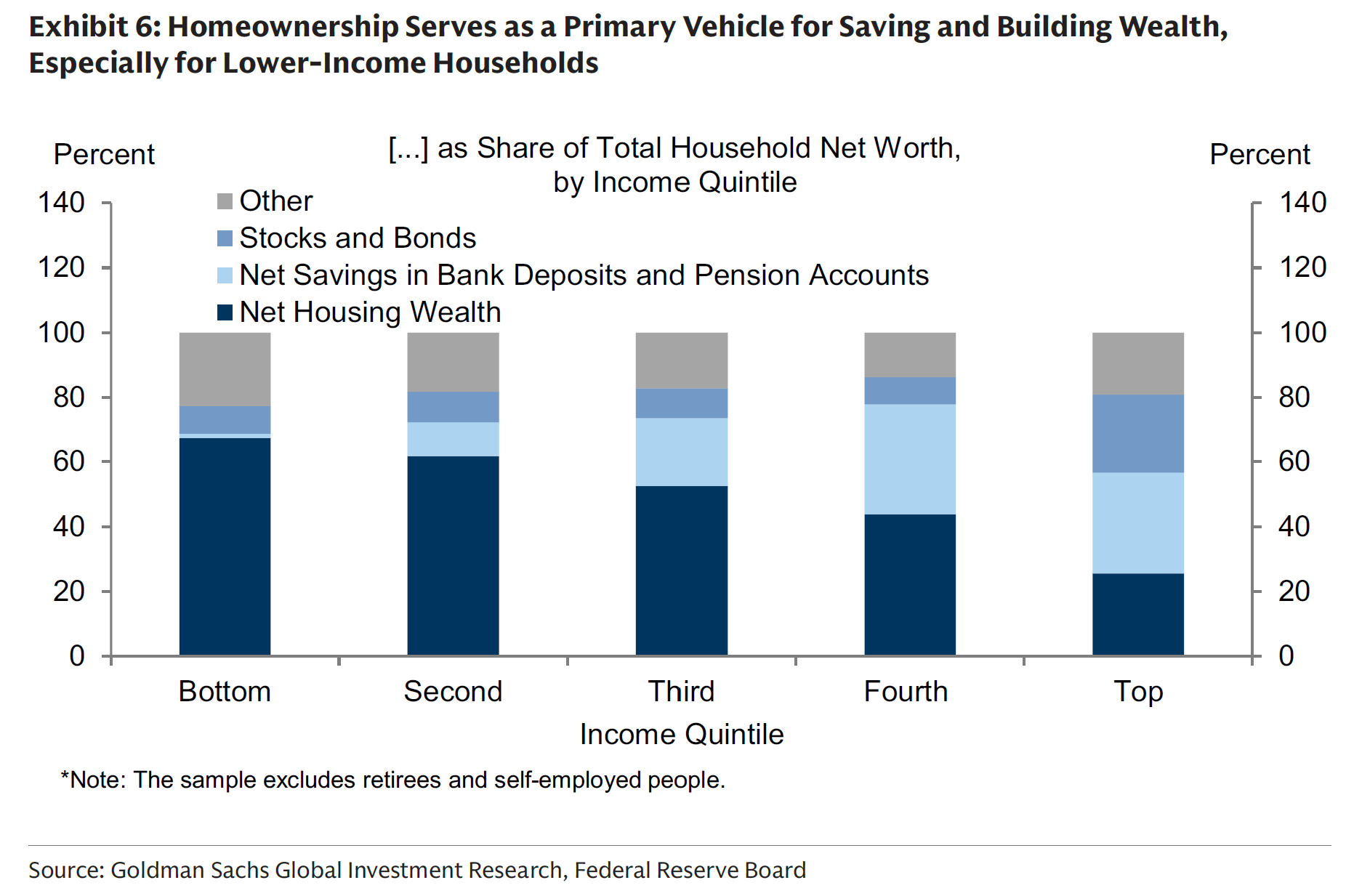 Exhibit 6: Homeownership Serves as a Primary Vehicle for Saving and Building Wealth, Especially for Lower-Income Households

Percent

[...] as Share of Total Household Net Worth, by Income Quintile

Percent

Other
Stocks and Bonds
Net Savings in Bank Deposits and Pension Accounts
Net Housing Wealth

140
120
100
80
60
40
20
0

140
120
100
80
60
40
20
0

Bottom
Second
Third
Fourth
Top

Income Quintile

*Note: The sample excludes retirees and self-employed people.

Source: Goldman Sachs Global Investment Research, Federal Reserve Board